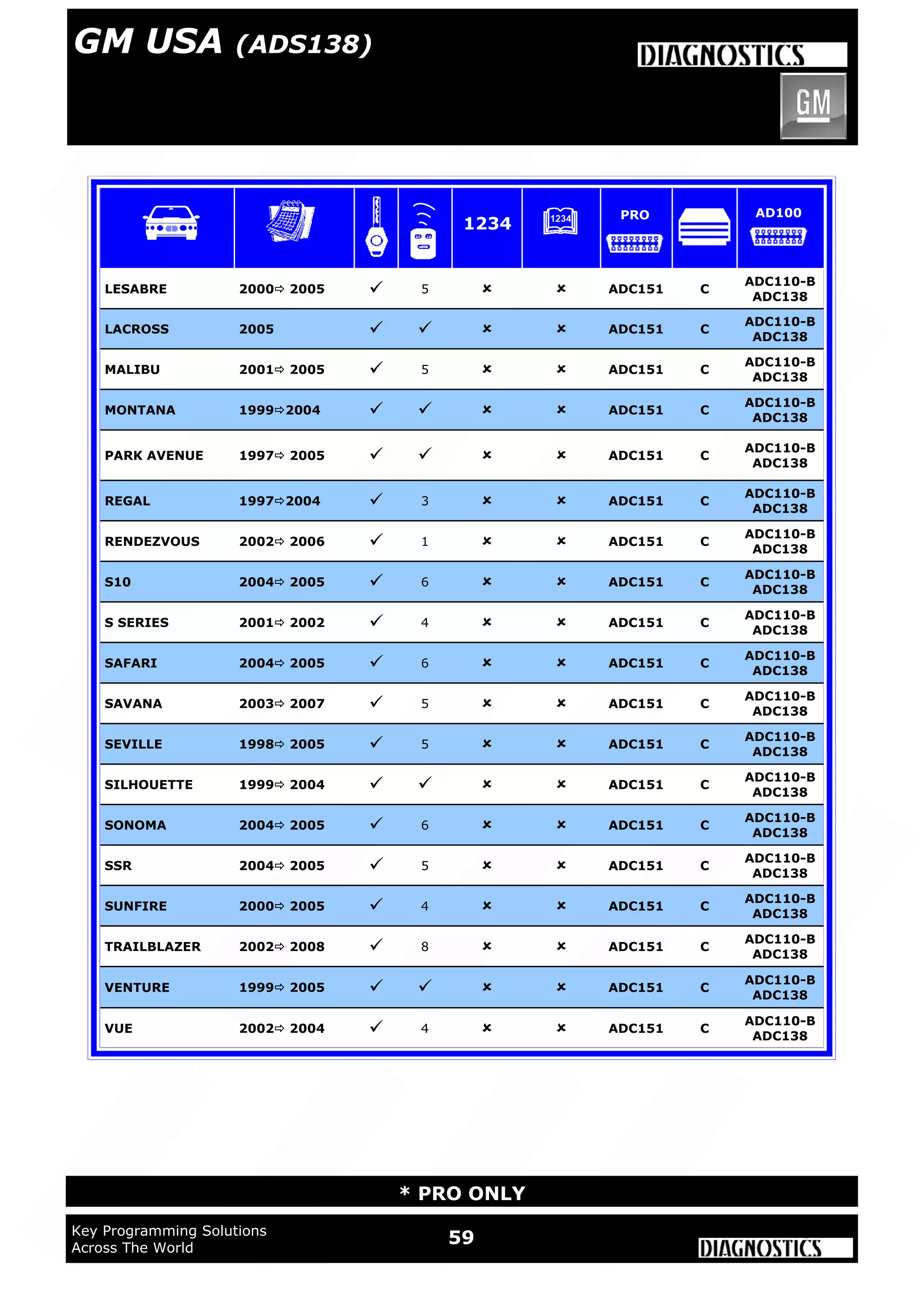 GM USA (ADS138)

DIAGNOSTICS

GM

|  |  |  |  | 1234 | 1234 | PRO |  | AD100 |
|---|---|---|---|---|---|---|---|---|
| LESABRE | 2000⇨ 2005 | ✓ | 5 | × | × | ADC151 | C | ADC110-B ADC138 |
| LACROSS | 2005 | ✓ | ✓ | × | × | ADC151 | C | ADC110-B ADC138 |
| MALIBU | 2001⇨ 2005 | ✓ | 5 | × | × | ADC151 | C | ADC110-B ADC138 |
| MONTANA | 1999⇨2004 | ✓ | ✓ | × | × | ADC151 | C | ADC110-B ADC138 |
| PARK AVENUE | 1997⇨ 2005 | ✓ | ✓ | × | × | ADC151 | C | ADC110-B ADC138 |
| REGAL | 1997⇨2004 | ✓ | 3 | × | × | ADC151 | C | ADC110-B ADC138 |
| RENDEZVOUS | 2002⇨ 2006 | ✓ | 1 | × | × | ADC151 | C | ADC110-B ADC138 |
| S10 | 2004⇨ 2005 | ✓ | 6 | × | × | ADC151 | C | ADC110-B ADC138 |
| S SERIES | 2001⇨ 2002 | ✓ | 4 | × | × | ADC151 | C | ADC110-B ADC138 |
| SAFARI | 2004⇨ 2005 | ✓ | 6 | × | × | ADC151 | C | ADC110-B ADC138 |
| SAVANA | 2003⇨ 2007 | ✓ | 5 | × | × | ADC151 | C | ADC110-B ADC138 |
| SEVILLE | 1998⇨ 2005 | ✓ | 5 | × | × | ADC151 | C | ADC110-B ADC138 |
| SILHOUETTE | 1999⇨ 2004 | ✓ | ✓ | × | × | ADC151 | C | ADC110-B ADC138 |
| SONOMA | 2004⇨ 2005 | ✓ | 6 | × | × | ADC151 | C | ADC110-B ADC138 |
| SSR | 2004⇨ 2005 | ✓ | 5 | × | × | ADC151 | C | ADC110-B ADC138 |
| SUNFIRE | 2000⇨ 2005 | ✓ | 4 | × | × | ADC151 | C | ADC110-B ADC138 |
| TRAILBLAZER | 2002⇨ 2008 | ✓ | 8 | × | × | ADC151 | C | ADC110-B ADC138 |
| VENTURE | 1999⇨ 2005 | ✓ | ✓ | × | × | ADC151 | C | ADC110-B ADC138 |
| VUE | 2002⇨ 2004 | ✓ | 4 | × | × | ADC151 | C | ADC110-B ADC138 |

* PRO ONLY

Key Programming Solutions Across The World

59

DIAGNOSTICS